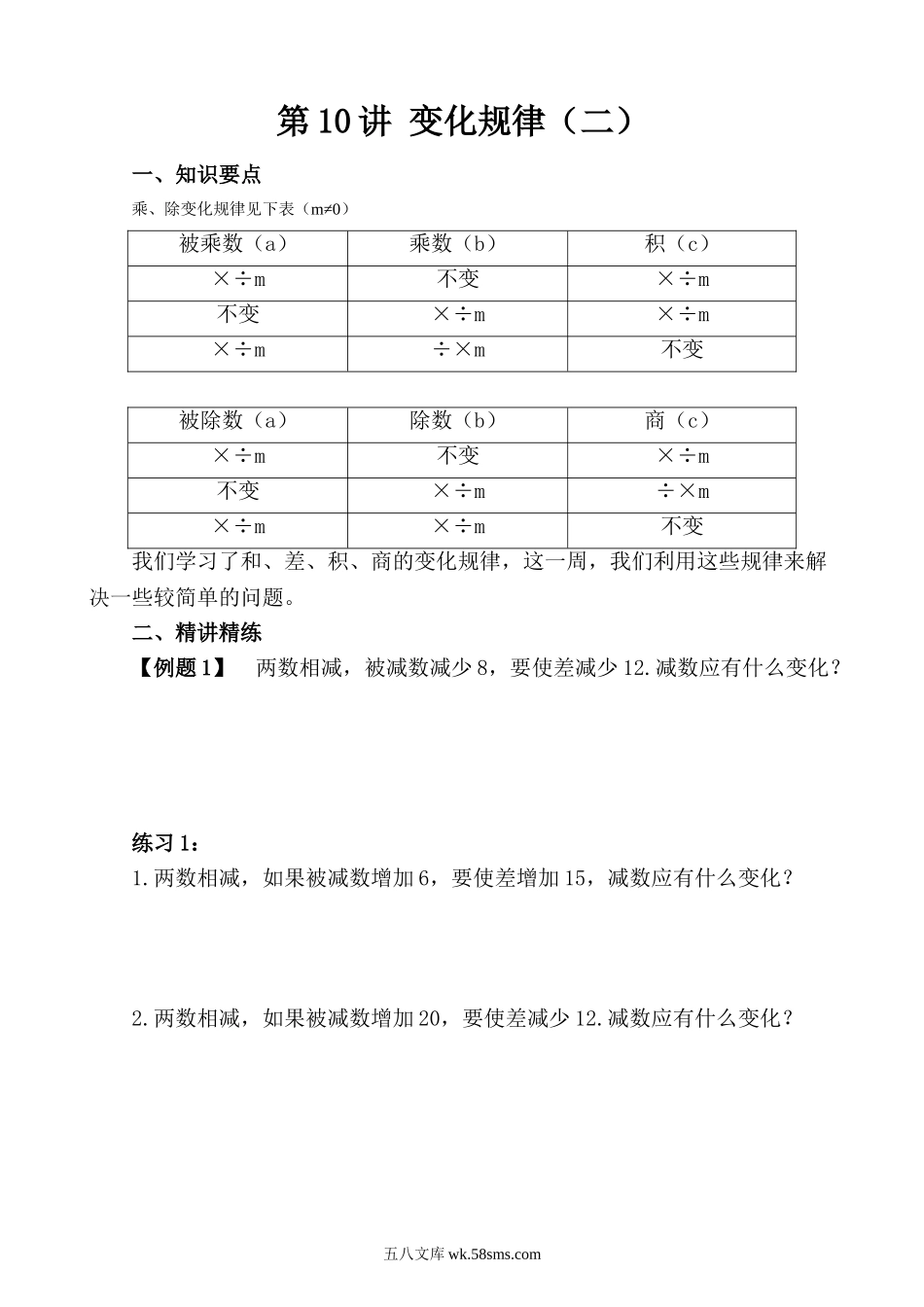 第10讲 变化规律（二）

一、知识要点

乘、除变化规律见下表（m≠0）

| 被乘数（a） | 乘数（b） | 积（c） |
|---|---|---|
| ×÷m | 不变 | ×÷m |
| 不变 | ×÷m | ×÷m |
| ×÷m | ÷×m | 不变 |

| 被除数（a） | 除数（b） | 商（c） |
|---|---|---|
| ×÷m | 不变 | ×÷m |
| 不变 | ×÷m | ÷×m |
| ×÷m | ×÷m | 不变 |

我们学习了和、差、积、商的变化规律，这一周，我们利用这些规律来解决一些较简单的问题。

二、精讲精练

【例题1】 两数相减，被减数减少8，要使差减少12.减数应有什么变化？

练习1：

1.两数相减，如果被减数增加6，要使差增加15，减数应有什么变化？

2.两数相减，如果被减数增加20，要使差减少12.减数应有什么变化？

五八文库 wk.58sms.com